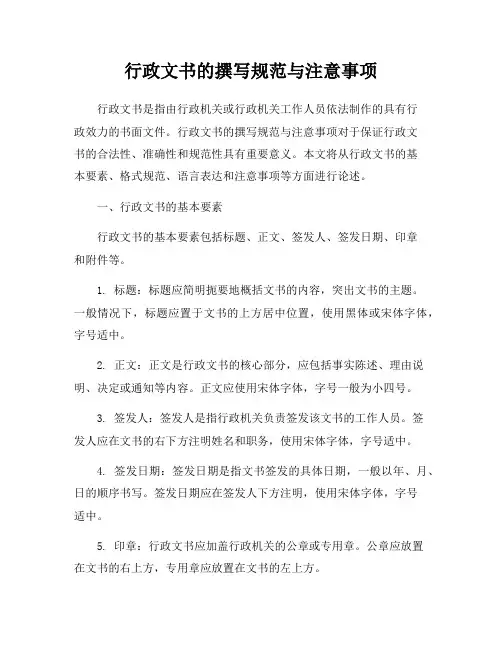 行政文书的撰写规范与注意事项

行政文书是指由行政机关或行政机关工作人员依法制作的具有行政效力的书面文件。行政文书的撰写规范与注意事项对于保证行政文书的合法性、准确性和规范性具有重要意义。本文将从行政文书的基本要素、格式规范、语言表达和注意事项等方面进行论述。

一、行政文书的基本要素

行政文书的基本要素包括标题、正文、签发人、签发日期、印章和附件等。

1. 标题：标题应简明扼要地概括文书的内容，突出文书的主题。一般情况下，标题应置于文书的上方居中位置，使用黑体或宋体字体，字号适中。

2. 正文：正文是行政文书的核心部分，应包括事实陈述、理由说明、决定或通知等内容。正文应使用宋体字体，字号一般为小四号。

3. 签发人：签发人是指行政机关负责签发该文书的工作人员。签发人应在文书的右下方注明姓名和职务，使用宋体字体，字号适中。

4. 签发日期：签发日期是指文书签发的具体日期，一般以年、月、日的顺序书写。签发日期应在签发人下方注明，使用宋体字体，字号适中。

5. 印章：行政文书应加盖行政机关的公章或专用章。公章应放置在文书的右上方，专用章应放置在文书的左上方。